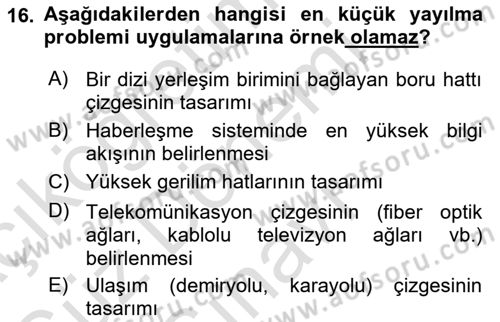 16. Aşağıdakilerden hangisi en küçük yayılma problemi uygulamalarına örnek olamaz?

A) Bir dizi yerleşim birimini bağlayan boru hattı çizgesinin tasarımı

B) Haberleşme sisteminde en yüksek bilgi akışının belirlenmesi

C) Yüksek gerilim hatlarının tasarımı

D) Telekomünikasyon çizgesinin (fiber optik ağları, kablolu televizyon ağları vb.) belirlenmesi

E) Ulaşım (demiryolu, karayolu) çizgesinin tasarımı

www.aofsoru.com